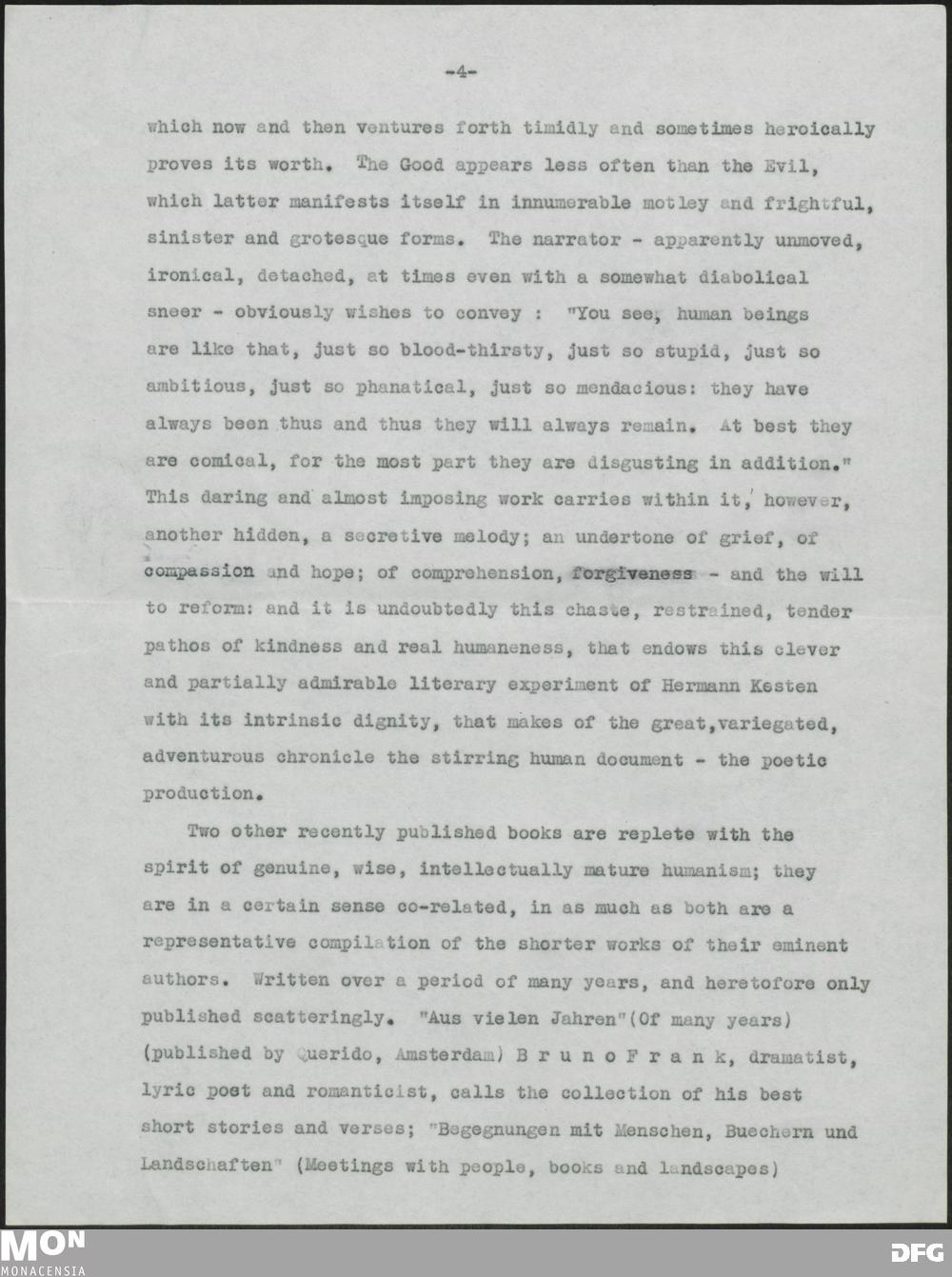 -4-

which now and then ventures forth timidly and sometimes heroically proves its worth. The Good appears less often than the Evil, which latter manifests itself in innumerable motley and frightful, sinister and grotesque forms. The narrator - apparently unmoved, ironical, detached, at times even with a somewhat diabolical sneer - obviously wishes to convey : "You see, human beings are like that, just so blood-thirsty, just so stupid, just so ambitious, just so phanatical, just so mendacious: they have always been thus and thus they will always remain. At best they are comical, for the most part they are disgusting in addition." This daring and almost imposing work carries within it, however, another hidden, a secretive melody; an undertone of grief, of compassion and hope; of comprehension, forgiveness - and the will to reform: and it is undoubtedly this chaste, restrained, tender pathos of kindness and real humaneness, that endows this clever and partially admirable literary experiment of Hermann Kesten with its intrinsic dignity, that makes of the great,variegated, adventurous chronicle the stirring human document - the poetic production.

Two other recently published books are replete with the spirit of genuine, wise, intellectually mature humanism; they are in a certain sense co-related, in as much as both are a representative compilation of the shorter works of their eminent authors. Written over a period of many years, and heretofore only published scatteringly. "Aus vielen Jahren"(Of many years) (published by Querido, Amsterdam) B r u n o F r a n k, dramatist, lyric poet and romanticist, calls the collection of his best short stories and verses; "Begegnungen mit Menschen, Buechern und Landschaften" (Meetings with people, books and landscapes)

MON
MONACENSIA

DFG